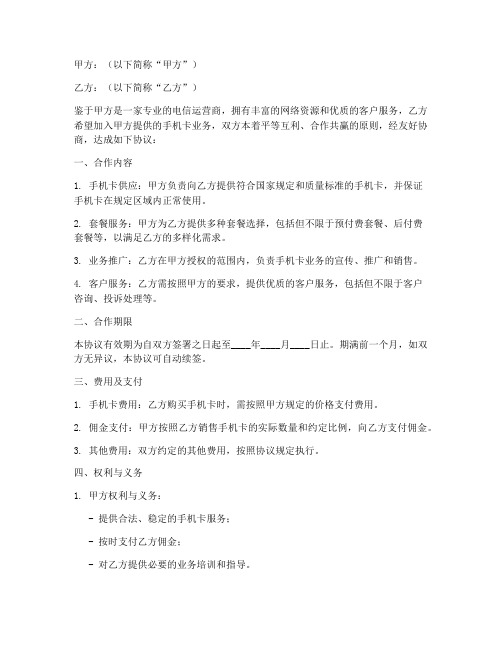 甲方：（以下简称“甲方”）

乙方：（以下简称“乙方”）

鉴于甲方是一家专业的电信运营商，拥有丰富的网络资源和优质的客户服务，乙方希望加入甲方提供的手机卡业务，双方本着平等互利、合作共赢的原则，经友好协商，达成如下协议：

一、合作内容

1. 手机卡供应：甲方负责向乙方提供符合国家规定和质量标准的手机卡，并保证手机卡在规定区域内正常使用。

2. 套餐服务：甲方为乙方提供多种套餐选择，包括但不限于预付费套餐、后付费套餐等，以满足乙方的多样化需求。

3. 业务推广：乙方在甲方授权的范围内，负责手机卡业务的宣传、推广和销售。

4. 客户服务：乙方需按照甲方的要求，提供优质的客户服务，包括但不限于客户咨询、投诉处理等。

二、合作期限

本协议有效期为自双方签署之日起至____年____月____日止。期满前一个月，如双方无异议，本协议可自动续签。

三、费用及支付

1. 手机卡费用：乙方购买手机卡时，需按照甲方规定的价格支付费用。

2. 佣金支付：甲方按照乙方销售手机卡的实际数量和约定比例，向乙方支付佣金。

3. 其他费用：双方约定的其他费用，按照协议规定执行。

四、权利与义务

1. 甲方权利与义务：

- 提供合法、稳定的手机卡服务；

- 按时支付乙方佣金；

- 对乙方提供必要的业务培训和指导。